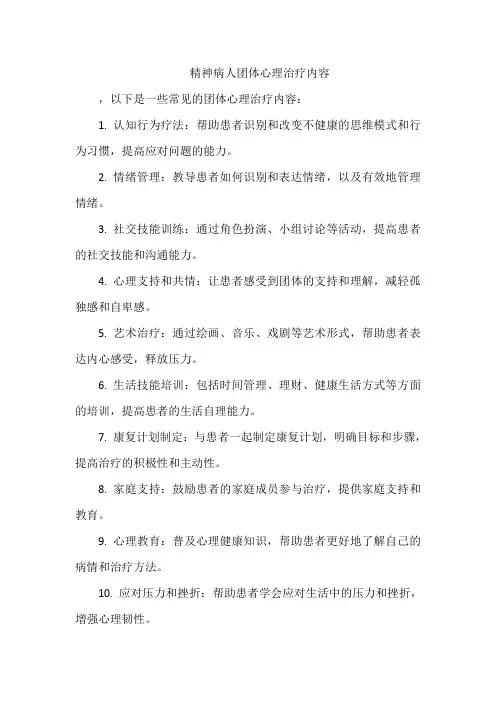 精神病人团体心理治疗内容

，以下是一些常见的团体心理治疗内容：

1. 认知行为疗法：帮助患者识别和改变不健康的思维模式和行为习惯，提高应对问题的能力。

2. 情绪管理：教导患者如何识别和表达情绪，以及有效地管理情绪。

3. 社交技能训练：通过角色扮演、小组讨论等活动，提高患者的社交技能和沟通能力。

4. 心理支持和共情：让患者感受到团体的支持和理解，减轻孤独感和自卑感。

5. 艺术治疗：通过绘画、音乐、戏剧等艺术形式，帮助患者表达内心感受，释放压力。

6. 生活技能培训：包括时间管理、理财、健康生活方式等方面的培训，提高患者的生活自理能力。

7. 康复计划制定：与患者一起制定康复计划，明确目标和步骤，提高治疗的积极性和主动性。

8. 家庭支持：鼓励患者的家庭成员参与治疗，提供家庭支持和教育。

9. 心理教育：普及心理健康知识，帮助患者更好地了解自己的病情和治疗方法。

10. 应对压力和挫折：帮助患者学会应对生活中的压力和挫折，增强心理韧性。